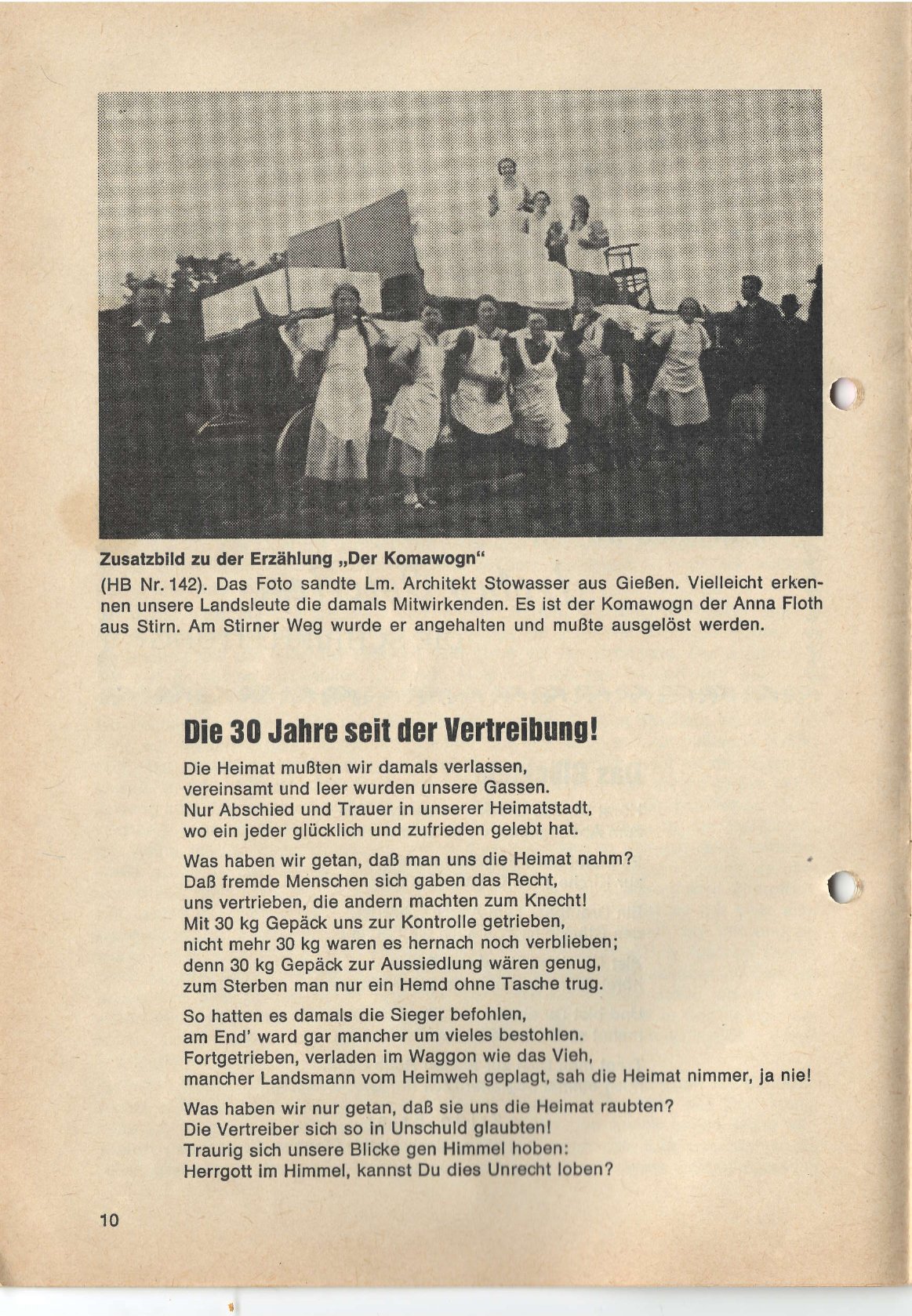 Zusatzbild zu der Erzählung „Der Komawogn“

(HB Nr. 142). Das Foto sandte Lm. Architekt Stowasser aus Gießen. Vielleicht erkennen unsere Landsleute die damals Mitwirkenden. Es ist der Komawogn der Anna Floth aus Stirn. Am Stirner Weg wurde er angehalten und mußte ausgelöst werden.

Die 30 Jahre seit der Vertreibung!

Die Heimat mußten wir damals verlassen,
vereinsamt und leer wurden unsere Gassen.
Nur Abschied und Trauer in unserer Heimatstadt,
wo ein jeder glücklich und zufrieden gelebt hat.

Was haben wir getan, daß man uns die Heimat nahm?
Daß fremde Menschen sich gaben das Recht,
uns vertrieben, die andern machten zum Knecht!
Mit 30 kg Gepäck uns zur Kontrolle getrieben,
nicht mehr 30 kg waren es hernach noch verblieben;
denn 30 kg Gepäck zur Aussiedlung wären genug,
zum Sterben man nur ein Hemd ohne Tasche trug.

So hatten es damals die Sieger befohlen,
am End' ward gar mancher um vieles bestohlen.
Fortgetrieben, verladen im Waggon wie das Vieh,
mancher Landsmann vom Heimweh geplagt, sah die Heimat nimmer, ja nie!

Was haben wir nur getan, daß sie uns die Heimat raubten?
Die Vertreiber sich so in Unschuld glaubten!
Traurig sich unsere Blicke gen Himmel hoben:
Herrgott im Himmel, kannst Du dies Unrecht loben?

10